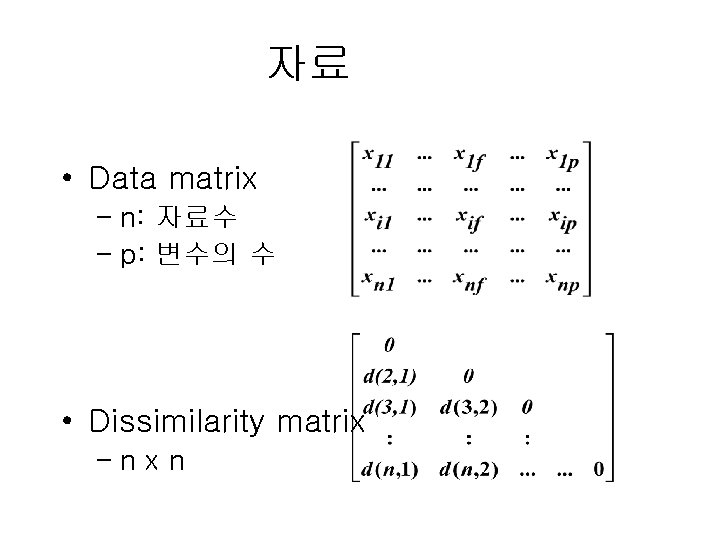 자료

• Data matrix
- n: 자료수
- p: 변수의 수

$\begin{bmatrix} x_{11} & \cdots & x_{1f} & \cdots & x_{1p} \\ \cdots & \cdots & \cdots & \cdots & \cdots \\ x_{i1} & \cdots & x_{if} & \cdots & x_{ip} \\ \cdots & \cdots & \cdots & \cdots & \cdots \\ x_{n1} & \cdots & x_{nf} & \cdots & x_{np} \end{bmatrix}$

• Dissimilarity matrix
- n x n

$\begin{bmatrix} 0 & & & & \\ d(2,1) & 0 & & & \\ d(3,1) & d(3,2) & 0 & & \\ : & : & : & & \\ d(n,1) & d(n,2) & \cdots & \cdots & 0 \end{bmatrix}$